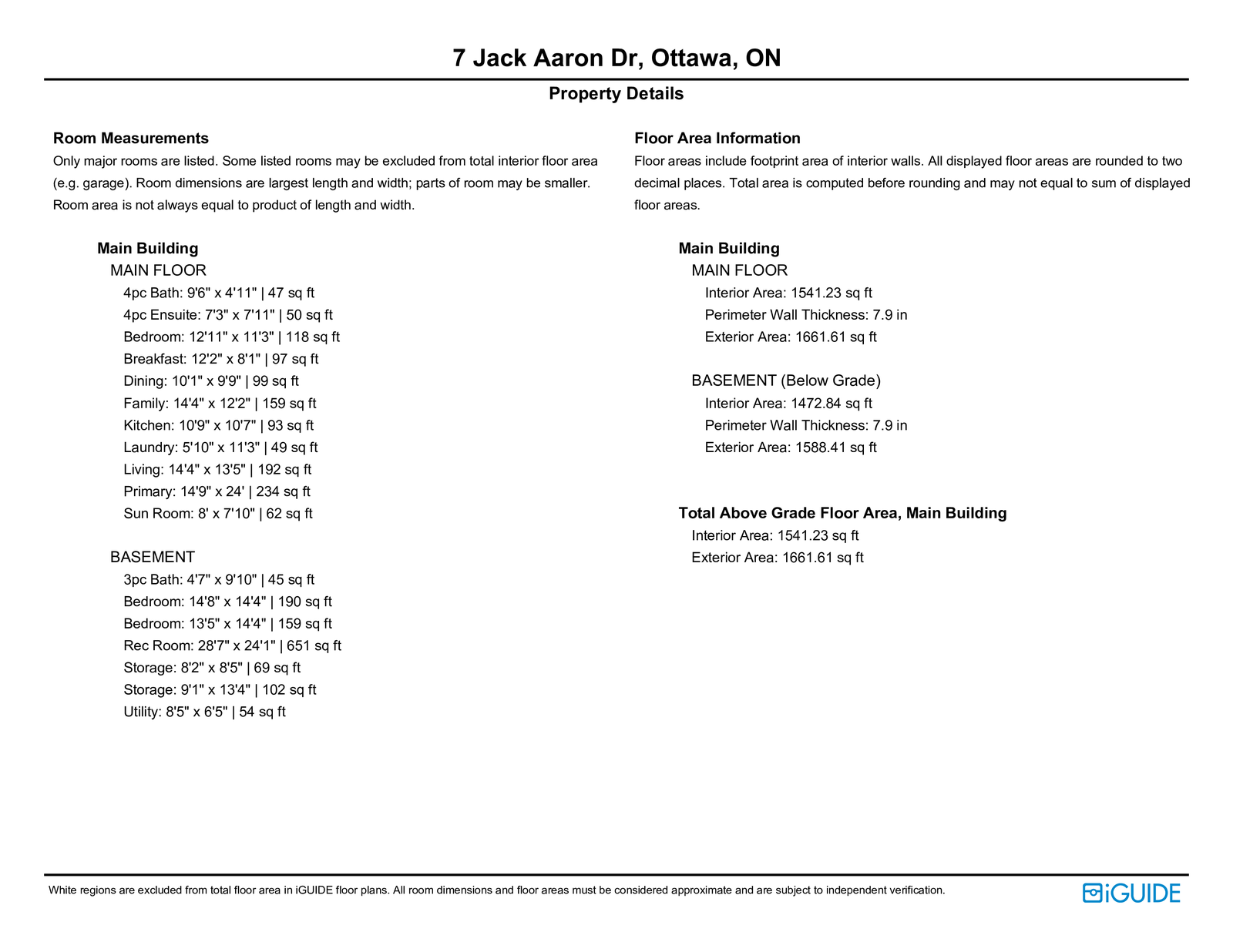 7 Jack Aaron Dr, Ottawa, ON

Property Details

Room Measurements

Only major rooms are listed. Some listed rooms may be excluded from total interior floor area (e.g. garage). Room dimensions are largest length and width; parts of room may be smaller. Room area is not always equal to product of length and width.

Main Building

MAIN FLOOR

4pc Bath: 9'6" x 4'11" | 47 sq ft
4pc Ensuite: 7'3" x 7'11" | 50 sq ft
Bedroom: 12'11" x 11'3" | 118 sq ft
Breakfast: 12'2" x 8'1" | 97 sq ft
Dining: 10'1" x 9'9" | 99 sq ft
Family: 14'4" x 12'2" | 159 sq ft
Kitchen: 10'9" x 10'7" | 93 sq ft
Laundry: 5'10" x 11'3" | 49 sq ft
Living: 14'4" x 13'5" | 192 sq ft
Primary: 14'9" x 24' | 234 sq ft
Sun Room: 8' x 7'10" | 62 sq ft

BASEMENT

3pc Bath: 4'7" x 9'10" | 45 sq ft
Bedroom: 14'8" x 14'4" | 190 sq ft
Bedroom: 13'5" x 14'4" | 159 sq ft
Rec Room: 28'7" x 24'1" | 651 sq ft
Storage: 8'2" x 8'5" | 69 sq ft
Storage: 9'1" x 13'4" | 102 sq ft
Utility: 8'5" x 6'5" | 54 sq ft

Floor Area Information

Floor areas include footprint area of interior walls. All displayed floor areas are rounded to two decimal places. Total area is computed before rounding and may not equal to sum of displayed floor areas.

Main Building

MAIN FLOOR

Interior Area: 1541.23 sq ft
Perimeter Wall Thickness: 7.9 in
Exterior Area: 1661.61 sq ft

BASEMENT (Below Grade)

Interior Area: 1472.84 sq ft
Perimeter Wall Thickness: 7.9 in
Exterior Area: 1588.41 sq ft

Total Above Grade Floor Area, Main Building

Interior Area: 1541.23 sq ft
Exterior Area: 1661.61 sq ft

White regions are excluded from total floor area in iGUIDE floor plans. All room dimensions and floor areas must be considered approximate and are subject to independent verification.

iGUIDE